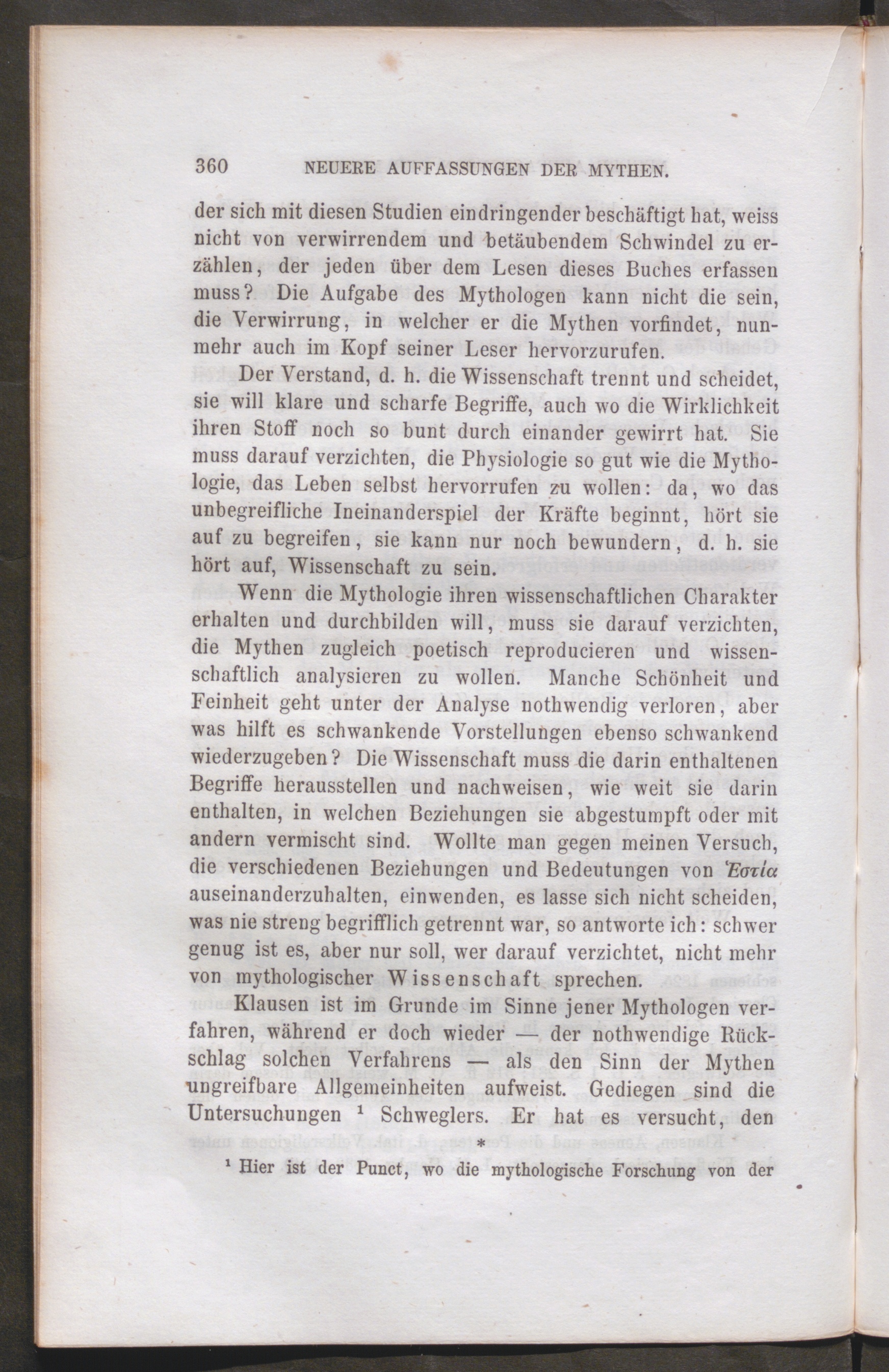 360 NEUERE AUFFASSUNGEN DER MYTHEN.

der sich mit diesen Studien eindringender beschäftigt hat, weiss nicht von verwirrendem und betäubendem Schwindel zu erzählen, der jeden über dem Lesen dieses Buches erfassen muss? Die Aufgabe des Mythologen kann nicht die sein, die Verwirrung, in welcher er die Mythen vorfindet, nunmehr auch im Kopf seiner Leser hervorzurufen.

Der Verstand, d. h. die Wissenschaft trennt und scheidet, sie will klare und scharfe Begriffe, auch wo die Wirklichkeit ihren Stoff noch so bunt durch einander gewirrt hat. Sie muss darauf verzichten, die Physiologie so gut wie die Mythologie, das Leben selbst hervorrufen zu wollen: da, wo das unbegreifliche Ineinanderspiel der Kräfte beginnt, hört sie auf zu begreifen, sie kann nur noch bewundern, d. h. sie hört auf, Wissenschaft zu sein.

Wenn die Mythologie ihren wissenschaftlichen Charakter erhalten und durchbilden will, muss sie darauf verzichten, die Mythen zugleich poetisch reproducieren und wissenschaftlich analysieren zu wollen. Manche Schönheit und Feinheit geht unter der Analyse nothwendig verloren, aber was hilft es schwankende Vorstellungen ebenso schwankend wiederzugeben? Die Wissenschaft muss die darin enthaltenen Begriffe herausstellen und nachweisen, wie weit sie darin enthalten, in welchen Beziehungen sie abgestumpft oder mit andern vermischt sind. Wollte man gegen meinen Versuch, die verschiedenen Beziehungen und Bedeutungen von Ἑστία auseinanderzuhalten, einwenden, es lasse sich nicht scheiden, was nie streng begrifflich getrennt war, so antworte ich: schwer genug ist es, aber nur soll, wer darauf verzichtet, nicht mehr von mythologischer Wissenschaft sprechen.

Klausen ist im Grunde im Sinne jener Mythologen verfahren, während er doch wieder — der nothwendige Rückschlag solchen Verfahrens — als den Sinn der Mythen ungreifbare Allgemeinheiten aufweist. Gediegen sind die Untersuchungen ¹ Schweglers. Er hat es versucht, den

*

¹ Hier ist der Punct, wo die mythologische Forschung von der